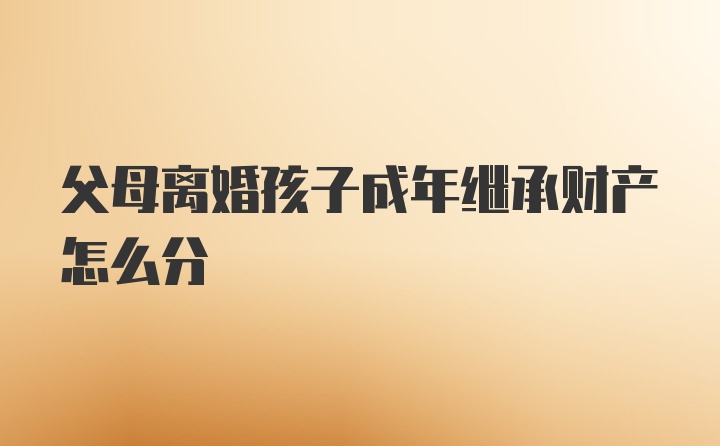 父母离婚孩子成年继承财产怎么分